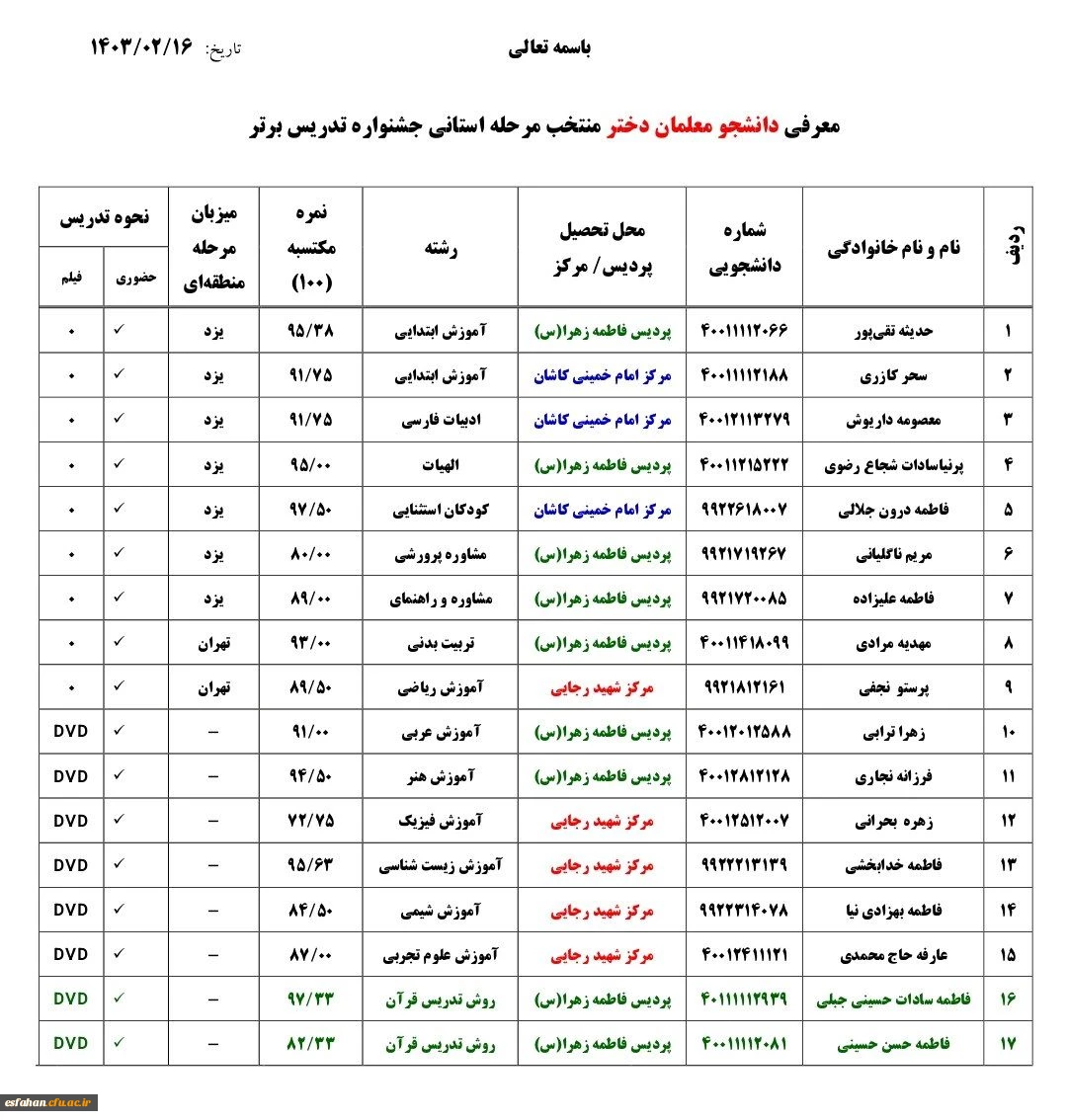 باسمه تعالی

تاریخ: ۱۴۰۳/۰۲/۱۶

معرفی دانشجو معلمان دختر منتخب مرحله استانی جشنواره تدریس برتر

| ردیف | نام و نام خانوادگی | شماره دانشجویی | محل تحصیل پردیس/ مرکز | رشته | نمره مکتسبه (۱۰۰) | میزبان مرحله منطقه‌ای | نحوه تدریس حضوری | نحوه تدریس فیلم |
|---|---|---|---|---|---|---|---|---|
| ۱ | حدیثه تقی‌پور | ۴۰۰۱۱۱۱۲۰۶۶ | پردیس فاطمه زهرا(س) | آموزش ابتدایی | ۹۵/۳۸ | یزد | ✓ | ۰ |
| ۲ | سحر کازری | ۴۰۰۱۱۱۱۲۱۸۸ | مرکز امام خمینی کاشان | آموزش ابتدایی | ۹۱/۷۵ | یزد | ✓ | ۰ |
| ۳ | معصومه داریوش | ۴۰۰۱۲۱۱۳۲۷۹ | مرکز امام خمینی کاشان | ادبیات فارسی | ۹۱/۷۵ | یزد | ✓ | ۰ |
| ۴ | پرنیاسادات شجاع رضوی | ۴۰۰۱۱۲۱۵۲۲۲ | پردیس فاطمه زهرا(س) | الهیات | ۹۵/۰۰ | یزد | ✓ | ۰ |
| ۵ | فاطمه درون جلالی | ۹۹۲۲۶۱۸۰۰۷ | مرکز امام خمینی کاشان | کودکان استثنایی | ۹۷/۵۰ | یزد | ✓ | ۰ |
| ۶ | مریم ناگلیانی | ۹۹۲۱۷۱۹۲۶۷ | پردیس فاطمه زهرا(س) | مشاوره پرورشی | ۸۰/۰۰ | یزد | ✓ | ۰ |
| ۷ | فاطمه علیزاده | ۹۹۲۱۷۲۰۰۸۵ | پردیس فاطمه زهرا(س) | مشاوره و راهنمای | ۸۹/۰۰ | یزد | ✓ | ۰ |
| ۸ | مهدیه مرادی | ۴۰۰۱۱۴۱۸۰۹۹ | پردیس فاطمه زهرا(س) | تربیت بدنی | ۹۳/۰۰ | تهران | ✓ | ۰ |
| ۹ | پرستو نجفی | ۹۹۲۱۸۱۲۱۶۱ | مرکز شهید رجایی | آموزش ریاضی | ۸۹/۵۰ | تهران | ✓ | ۰ |
| ۱۰ | زهرا ترابی | ۴۰۰۱۲۰۱۲۵۸۸ | پردیس فاطمه زهرا(س) | آموزش عربی | ۹۱/۰۰ | – | ✓ | DVD |
| ۱۱ | فرزانه نجاری | ۴۰۰۱۲۸۱۲۱۲۸ | پردیس فاطمه زهرا(س) | آموزش هنر | ۹۴/۵۰ | – | ✓ | DVD |
| ۱۲ | زهره بحرانی | ۴۰۰۱۲۵۱۲۰۰۷ | مرکز شهید رجایی | آموزش فیزیک | ۷۲/۷۵ | – | ✓ | DVD |
| ۱۳ | فاطمه خدابخشی | ۹۹۲۲۲۱۳۱۳۹ | مرکز شهید رجایی | آموزش زیست شناسی | ۹۵/۶۳ | – | ✓ | DVD |
| ۱۴ | فاطمه بهزادی نیا | ۹۹۲۲۳۱۴۰۷۸ | مرکز شهید رجایی | آموزش شیمی | ۸۴/۵۰ | – | ✓ | DVD |
| ۱۵ | عارفه حاج محمدی | ۴۰۰۱۲۴۱۱۱۲۱ | مرکز شهید رجایی | آموزش علوم تجربی | ۸۷/۰۰ | – | ✓ | DVD |
| ۱۶ | فاطمه سادات حسینی جبلی | ۴۰۱۱۱۱۱۲۹۳۹ | پردیس فاطمه زهرا(س) | روش تدریس قرآن | ۹۷/۳۳ | – | ✓ | DVD |
| ۱۷ | فاطمه حسن حسینی | ۴۰۰۱۱۱۱۲۰۸۱ | پردیس فاطمه زهرا(س) | روش تدریس قرآن | ۸۲/۳۳ | – | ✓ | DVD |

esfahan.cfu.ac.ir